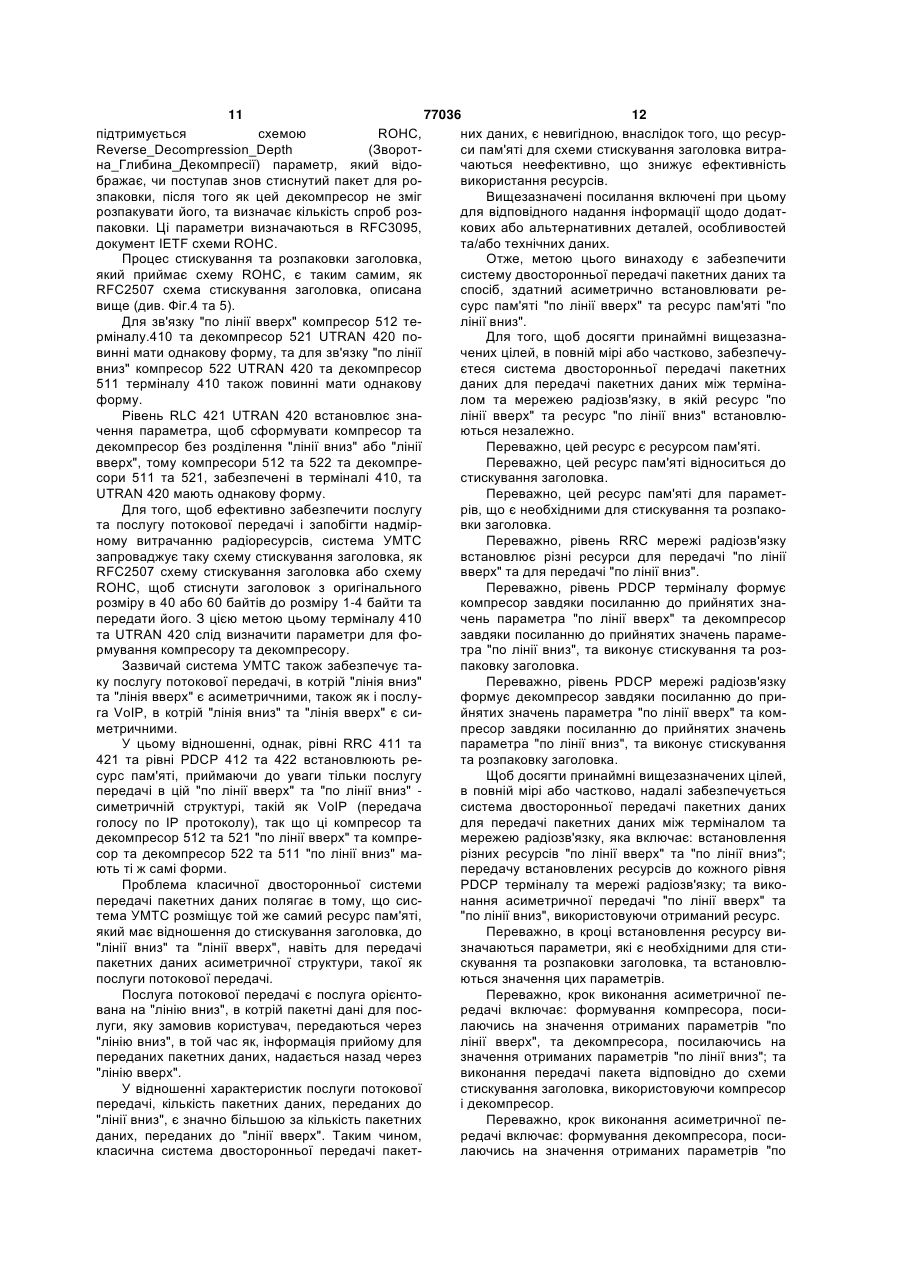 11 77036 12

підтримується схемою ROHC, Reverse_Decompression_Depth (Зворотна_Глибина_Декомпресії) параметр, який відображає, чи поступав знов стиснутий пакет для розпаковки, після того як цей декомпресор не зміг розпакувати його, та визначає кількість спроб розпаковки. Ці параметри визначаються в RFC3095, документ IETF схеми ROHC.

Процес стискування та розпаковки заголовка, який приймає схему ROHC, є таким самим, як RFC2507 схема стискування заголовка, описана вище (див. Фіг.4 та 5).

Для зв'язку "по лінії вверх" компресор 512 терміналу.410 та декомпресор 521 UTRAN 420 повинні мати однакову форму, та для зв'язку "по лінії вниз" компресор 522 UTRAN 420 та декомпресор 511 терміналу 410 також повинні мати однакову форму.

Рівень RLC 421 UTRAN 420 встановлює значення параметра, щоб сформувати компресор та декомпресор без розділення "лінії вниз" або "лінії вверх", тому компресори 512 та 522 та декомпресори 511 та 521, забезпечені в терміналі 410, та UTRAN 420 мають однакову форму.

Для того, щоб ефективно забезпечити послугу та послугу потокової передачі і запобігти надмірному витрачанню радіоресурсів, система УМТС запроваджує таку схему стискування заголовка, як RFC2507 схему стискування заголовка або схему ROHC, щоб стиснути заголовок з оригінального розміру в 40 або 60 байтів до розміру 1-4 байти та передати його. З цією метою цьому терміналу 410 та UTRAN 420 слід визначити параметри для формування компресору та декомпресору.

Зазвичай система УМТС також забезпечує таку послугу потокової передачі, в котрій "лінія вниз" та "лінія вверх" є асиметричними, також як і послуга VoIP, в котрій "лінія вниз" та "лінія вверх" є симетричними.

У цьому відношенні, однак, рівні RRC 411 та 421 та рівні PDCP 412 та 422 встановлюють ресурс пам'яті, приймаючи до уваги тільки послугу передачі в цій "по лінії вверх" та "по лінії вниз" - симетричній структурі, такій як VoIP (передача голосу по IP протоколу), так що ці компресор та декомпресор 512 та 521 "по лінії вверх" та компресор та декомпресор 522 та 511 "по лінії вниз" мають ті ж самі форми.

Проблема класичної двосторонньої системи передачі пакетних даних полягає в тому, що система УМТС розміщує той же самий ресурс пам'яті, який має відношення до стискування заголовка, до "лінії вниз" та "лінії вверх", навіть для передачі пакетних даних асиметричної структури, такої як послуги потокової передачі.

Послуга потокової передачі є послуга орієнтована на "лінію вниз", в котрій пакетні дані для послуги, яку замовив користувач, передаються через "лінію вниз", в той час як, інформація прийому для переданих пакетних даних, надається назад через "лінію вверх".

У відношенні характеристик послуги потокової передачі, кількість пакетних даних, переданих до "лінії вниз", є значно більшою за кількість пакетних даних, переданих до "лінії вверх". Таким чином, класична система двосторонньої передачі пакетних даних, є невигідною, внаслідок того, що ресурси пам'яті для схеми стискування заголовка витрачаються неефективно, що знижує ефективність використання ресурсів.

Вищезазначені посилання включені при цьому для відповідного надання інформації щодо додаткових або альтернативних деталей, особливостей та/або технічних даних.

Отже, метою цього винаходу є забезпечити систему двосторонньої передачі пакетних даних та спосіб, здатний асиметрично встановлювати ресурс пам'яті "по лінії вверх" та ресурс пам'яті "по лінії вниз".

Для того, щоб досягти принаймні вищезазначених цілей, в повній мірі або частково, забезпечується система двосторонньої передачі пакетних даних для передачі пакетних даних між терміналом та мережею радіозв'язку, в якій ресурс "по лінії вверх" та ресурс "по лінії вниз" встановлюються незалежно.

Переважно, цей ресурс є ресурсом пам'яті.

Переважно, цей ресурс пам'яті відноситься до стискування заголовка.

Переважно, цей ресурс пам'яті для параметрів, що є необхідними для стискування та розпаковки заголовка.

Переважно, рівень RRC мережі радіозв'язку встановлює різні ресурси для передачі "по лінії вверх" та для передачі "по лінії вниз".

Переважно, рівень PDCP терміналу формує компресор завдяки посиланню до прийнятих значень параметра "по лінії вверх" та декомпресор завдяки посиланню до прийнятих значень параметра "по лінії вниз", та виконує стискування та розпаковку заголовка.

Переважно, рівень PDCP мережі радіозв'язку формує декомпресор завдяки посиланню до прийнятих значень параметра "по лінії вверх" та компресор завдяки посиланню до прийнятих значень параметра "по лінії вниз", та виконує стискування та розпаковку заголовка.

Щоб досягти принаймні вищезазначених цілей, в повній мірі або частково, надалі забезпечується система двосторонньої передачі пакетних даних для передачі пакетних даних між терміналом та мережею радіозв'язку, яка включає: встановлення різних ресурсів "по лінії вверх" та "по лінії вниз"; передачу встановлених ресурсів до кожного рівня PDCP терміналу та мережі радіозв'язку; та виконання асиметричної передачі "по лінії вверх" та "по лінії вниз", використовуючи отриманий ресурс.

Переважно, в кроці встановлення ресурсу визначаються параметри, які є необхідними для стискування та розпаковки заголовка, та встановлюються значення цих параметрів.

Переважно, крок виконання асиметричної передачі включає: формування компресора, посилаючись на значення отриманих параметрів "по лінії вверх", та декомпресора, посилаючись на значення отриманих параметрів "по лінії вниз"; та виконання передачі пакета відповідно до схеми стискування заголовка, використовуючи компресор і декомпресор.

Переважно, крок виконання асиметричної передачі включає: формування декомпресора, посилаючись на значення отриманих параметрів "по